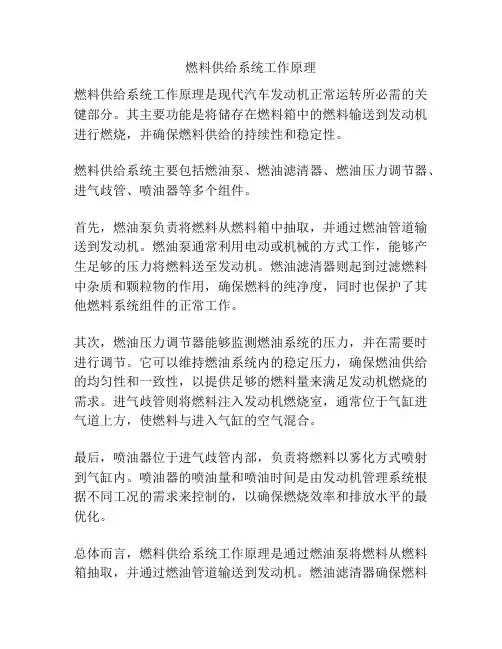 燃料供给系统工作原理

燃料供给系统工作原理是现代汽车发动机正常运转所必需的关键部分。其主要功能是将储存在燃料箱中的燃料输送到发动机进行燃烧，并确保燃料供给的持续性和稳定性。

燃料供给系统主要包括燃油泵、燃油滤清器、燃油压力调节器、进气歧管、喷油器等多个组件。

首先，燃油泵负责将燃料从燃料箱中抽取，并通过燃油管道输送到发动机。燃油泵通常利用电动或机械的方式工作，能够产生足够的压力将燃料送至发动机。燃油滤清器则起到过滤燃料中杂质和颗粒物的作用，确保燃料的纯净度，同时也保护了其他燃料系统组件的正常工作。

其次，燃油压力调节器能够监测燃油系统的压力，并在需要时进行调节。它可以维持燃油系统内的稳定压力，确保燃油供给的均匀性和一致性，以提供足够的燃料量来满足发动机燃烧的需求。进气歧管则将燃料注入发动机燃烧室，通常位于气缸进气道上方，使燃料与进入气缸的空气混合。

最后，喷油器位于进气歧管内部，负责将燃料以雾化方式喷射到气缸内。喷油器的喷油量和喷油时间是由发动机管理系统根据不同工况的需求来控制的，以确保燃烧效率和排放水平的最优化。

总体而言，燃料供给系统工作原理是通过燃油泵将燃料从燃料箱抽取，并通过燃油管道输送到发动机。燃油滤清器确保燃料